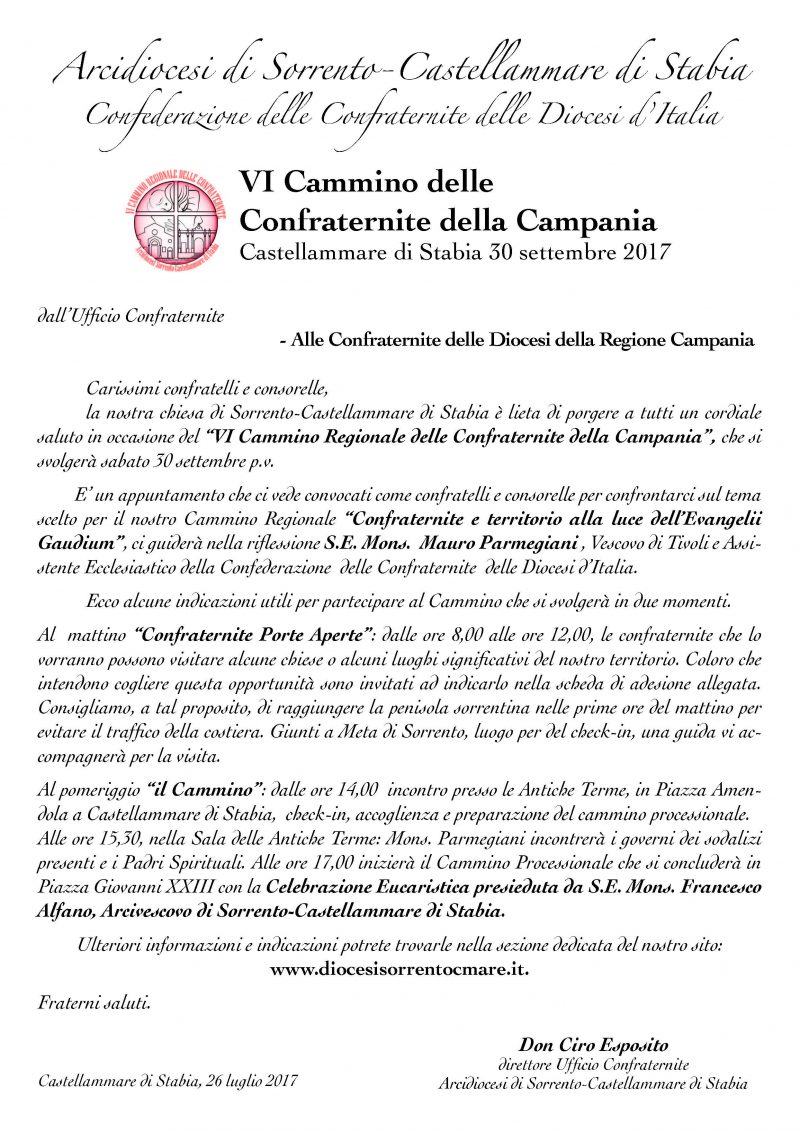 Arcidiocesi di Sorrento-Castellammare di Stabia
Confederazione delle Confraternite delle Diocesi d'Italia

VI Cammino delle
Confraternite della Campania
Castellammare di Stabia 30 settembre 2017

dall'Ufficio Confraternite

- Alle Confraternite delle Diocesi della Regione Campania

Carissimi confratelli e consorelle,
la nostra chiesa di Sorrento-Castellammare di Stabia è lieta di porgere a tutti un cordiale saluto in occasione del "VI Cammino Regionale delle Confraternite della Campania", che si svolgerà sabato 30 settembre p.v.

E' un appuntamento che ci vede convocati come confratelli e consorelle per confrontarci sul tema scelto per il nostro Cammino Regionale "Confraternite e territorio alla luce dell'Evangelii Gaudium", ci guiderà nella riflessione S.E. Mons. Mauro Parmegiani , Vescovo di Tivoli e Assistente Ecclesiastico della Confederazione delle Confraternite delle Diocesi d'Italia.

Ecco alcune indicazioni utili per partecipare al Cammino che si svolgerà in due momenti.

Al mattino "Confraternite Porte Aperte": dalle ore 8,00 alle ore 12,00, le confraternite che lo vorranno possono visitare alcune chiese o alcuni luoghi significativi del nostro territorio. Coloro che intendono cogliere questa opportunità sono invitati ad indicarlo nella scheda di adesione allegata. Consigliamo, a tal proposito, di raggiungere la penisola sorrentina nelle prime ore del mattino per evitare il traffico della costiera. Giunti a Meta di Sorrento, luogo per del check-in, una guida vi accompagnerà per la visita.

Al pomeriggio "il Cammino": dalle ore 14,00 incontro presso le Antiche Terme, in Piazza Amendola a Castellammare di Stabia, check-in, accoglienza e preparazione del cammino processionale. Alle ore 15,30, nella Sala delle Antiche Terme: Mons. Parmegiani incontrerà i governi dei sodalizi presenti e i Padri Spirituali. Alle ore 17,00 inizierà il Cammino Processionale che si concluderà in Piazza Giovanni XXIII con la Celebrazione Eucaristica presieduta da S.E. Mons. Francesco Alfano, Arcivescovo di Sorrento-Castellammare di Stabia.

Ulteriori informazioni e indicazioni potrete trovarle nella sezione dedicata del nostro sito:
www.diocesisorrentocmare.it.

Fraterni saluti.

Don Ciro Esposito
direttore Ufficio Confraternite
Arcidiocesi di Sorrento-Castellammare di Stabia

Castellammare di Stabia, 26 luglio 2017